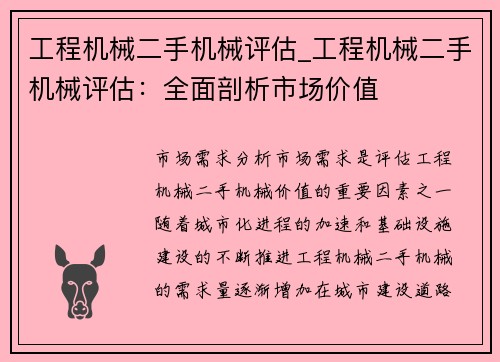 工程机械二手机械评估_工程机械二手机械评估：全面剖析市场价值

市场需求分析市场需求是评估工程机械二手机械价值的重要因素之一随着城市化进程的加速和基础设施建设的不断推进工程机械二手机械的需求量逐渐增加在城市建设道路